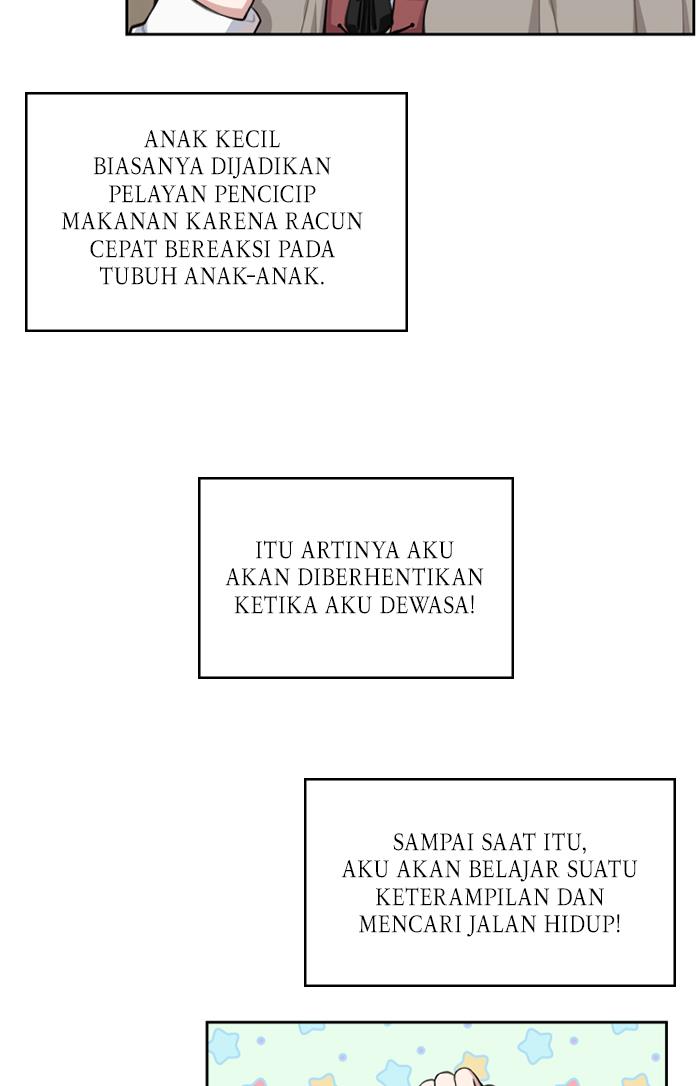 ANAK KECIL BIASANYA DIJADIKAN PELAYAN PENCICIP MAKANAN KARENA RACUN CEPAT BEREAKSI PADA TUBUH ANAK-ANAK.

ITU ARTINYA AKU AKAN DIBERHENTIKAN KETIKA AKU DEWASA!

SAMPAI SAAT ITU, AKU AKAN BELAJAR SUATU KETERAMPILAN DAN MENCARI JALAN HIDUP!